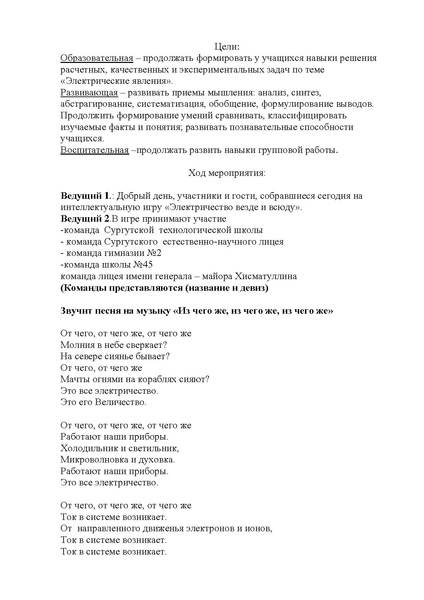 Цели:
Образовательная – продолжать формировать у учащихся навыки решения расчетных, качественных и экспериментальных задач по теме «Электрические явления».
Развивающая – развивать приемы мышления: анализ, синтез, абстрагирование, систематизация, обобщение, формулирование выводов. Продолжить формирование умений сравнивать, классифицировать изучаемые факты и понятия; развивать познавательные способности учащихся.
Воспитательная –продолжать развить навыки групповой работы.

Ход мероприятия:

Ведущий 1.: Добрый день, участники и гости, собравшиеся сегодня на интеллектуальную игру «Электричество везде и всюду».
Ведущий 2.В игре принимают участие
-команда Сургутской технологической школы
- команда Сургутского естественно-научного лицея
- команда гимназии №2
-команда школы №45
команда лицея имени генерала – майора Хисматуллина
(Команды представляются (название и девиз)

Звучит песня на музыку «Из чего же, из чего же, из чего же»

От чего, от чего же, от чего же
Молния в небе сверкает?
На севере сиянье бывает?
От чего, от чего же
Мачты огнями на кораблях сияют?
Это все электричество.
Это его Величество.

От чего, от чего же, от чего же
Работают наши приборы.
Холодильник и светильник,
Микроволновка и духовка.
Работают наши приборы.
Это все электричество.

От чего, от чего же, от чего же
Ток в системе возникает.
От направленного движенья электронов и ионов,
Ток в системе возникает.
Ток в системе возникает.